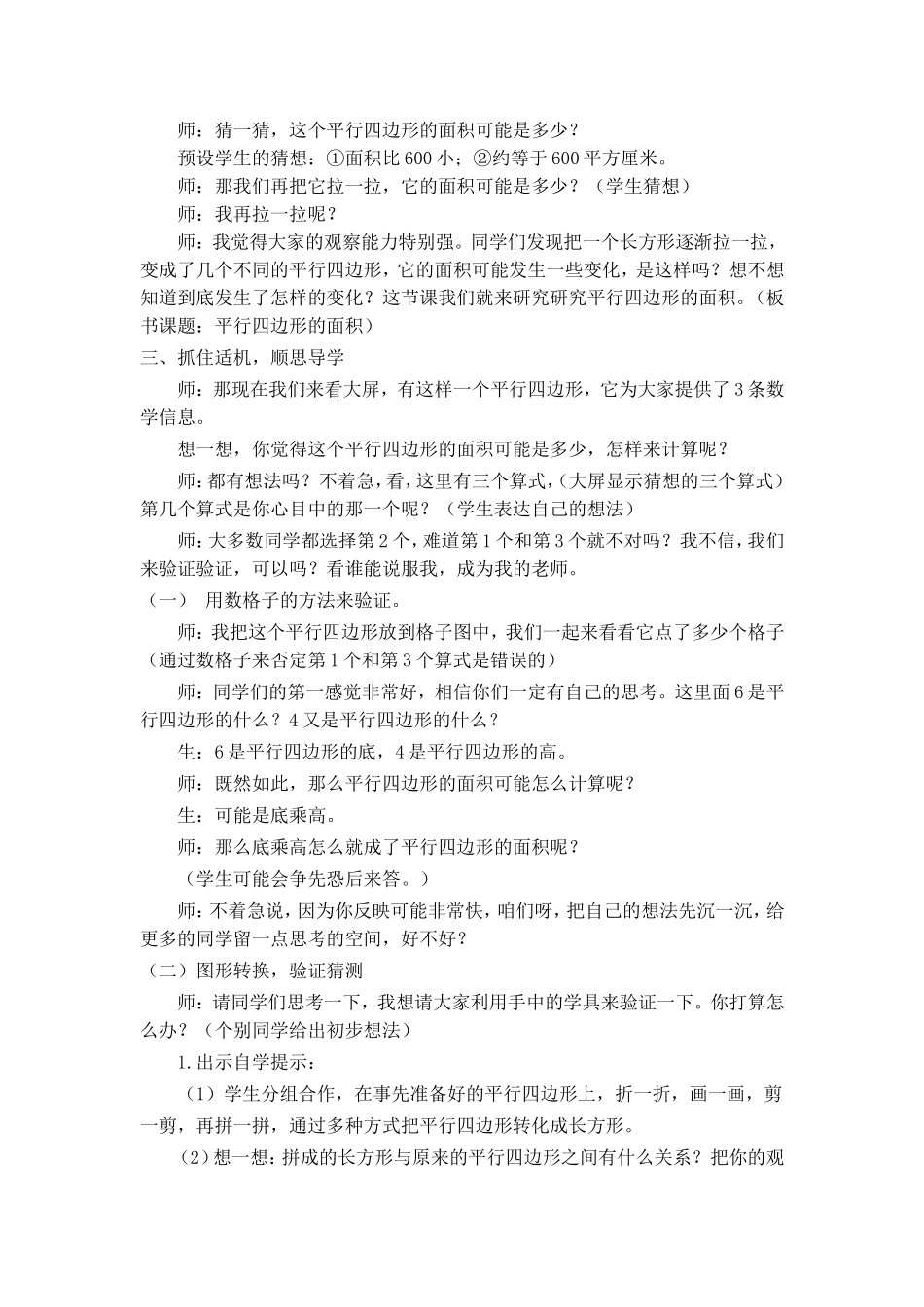 师：猜一猜，这个平行四边形的面积可能是多少？

预设学生的猜想：①面积比600小；②约等于600平方厘米。

师：那我们再把它拉一拉，它的面积可能是多少？（学生猜想）

师：我再拉一拉呢？

师：我觉得大家的观察能力特别强。同学们发现把一个长方形逐渐拉一拉，变成了几个不同的平行四边形，它的面积可能发生一些变化，是这样吗？想不想知道到底发生了怎样的变化？这节课我们就来研究研究平行四边形的面积。（板书课题：平行四边形的面积）

三、抓住适机，顺思导学

师：那现在我们来看大屏，有这样一个平行四边形，它为大家提供了3条数学信息。

想一想，你觉得这个平行四边形的面积可能是多少，怎样来计算呢？

师：都有想法吗？不着急，看，这里有三个算式，（大屏显示猜想的三个算式）第几个算式是你心目中的那一个呢？（学生表达自己的想法）

师：大多数同学都选择第2个，难道第1个和第3个就不对吗？我不信，我们来验证验证，可以吗？看谁能说服我，成为我的老师。

（一） 用数格子的方法来验证。

师：我把这个平行四边形放到格子图中，我们一起来看看它点了多少个格子（通过数格子来否定第1个和第3个算式是错误的）

师：同学们的第一感觉非常好，相信你们一定有自己的思考。这里面6是平行四边形的什么？4又是平行四边形的什么？

生：6是平行四边形的底，4是平行四边形的高。

师：既然如此，那么平行四边形的面积可能怎么计算呢？

生：可能是底乘高。

师：那么底乘高怎么就成了平行四边形的面积呢？

（学生可能会争先恐后来答。）

师：不着急说，因为你反映可能非常快，咱们呀，把自己的想法先沉一沉，给更多的同学留一点思考的空间，好不好？

（二）图形转换，验证猜测

师：请同学们思考一下，我想请大家利用手中的学具来验证一下。你打算怎么办？（个别同学给出初步想法）

1.出示自学提示：

（1）学生分组合作，在事先准备好的平行四边形上，折一折，画一画，剪一剪，再拼一拼，通过多种方式把平行四边形转化成长方形。

（2）想一想：拼成的长方形与原来的平行四边形之间有什么关系？把你的观